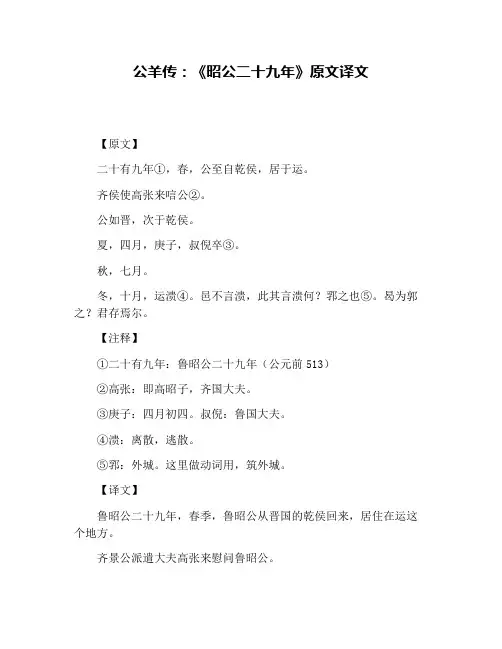 公羊传：《昭公二十九年》原文译文

【原文】

二十有九年①，春，公至自乾侯，居于运。

齐侯使高张来唁公②。

公如晋，次于乾侯。

夏，四月，庚子，叔倪卒③。

秋，七月。

冬，十月，运溃④。邑不言溃，此其言溃何？郛之也⑤。曷为郛之？君存焉尔。

【注释】

①二十有九年：鲁昭公二十九年（公元前 513）

②高张：即高昭子，齐国大夫。

③庚子：四月初四。叔倪：鲁国大夫。

④溃：离散，逃散。

⑤郛：外城。这里做动词用，筑外城。

【译文】

鲁昭公二十九年，春季，鲁昭公从晋国的乾侯回来，居住在运这个地方。

齐景公派遣大夫高张来慰问鲁昭公。